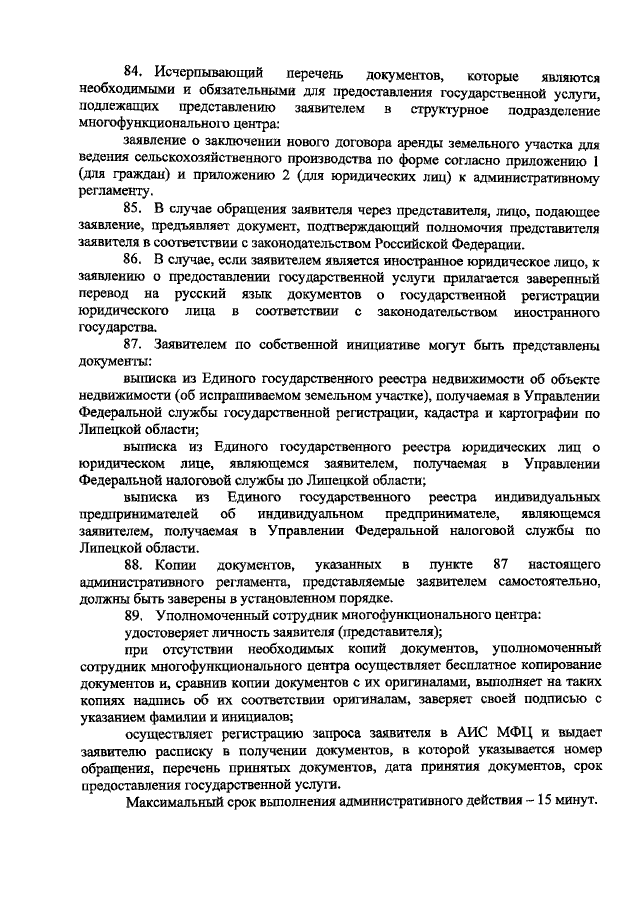 84. Исчерпывающий перечень документов, которые являются необходимыми и обязательными для предоставления государственной услуги, подлежащих представлению заявителем в структурное подразделение многофункционального центра:

заявление о заключении нового договора аренды земельного участка для ведения сельскохозяйственного производства по форме согласно приложению 1 (для граждан) и приложению 2 (для юридических лиц) к административному регламенту.

85. В случае обращения заявителя через представителя, лицо, подающее заявление, предъявляет документ, подтверждающий полномочия представителя заявителя в соответствии с законодательством Российской Федерации.

86. В случае, если заявителем является иностранное юридическое лицо, к заявлению о предоставлении государственной услуги прилагается заверенный перевод на русский язык документов о государственной регистрации юридического лица в соответствии с законодательством иностранного государства.

87. Заявителем по собственной инициативе могут быть представлены документы:

выписка из Единого государственного реестра недвижимости об объекте недвижимости (об испрашиваемом земельном участке), получаемая в Управлении Федеральной службы государственной регистрации, кадастра и картографии по Липецкой области;

выписка из Единого государственного реестра юридических лиц о юридическом лице, являющемся заявителем, получаемая в Управлении Федеральной налоговой службы по Липецкой области;

выписка из Единого государственного реестра индивидуальных предпринимателей об индивидуальном предпринимателе, являющемся заявителем, получаемая в Управлении Федеральной налоговой службы по Липецкой области.

88. Копии документов, указанных в пункте 87 настоящего административного регламента, представляемые заявителем самостоятельно, должны быть заверены в установленном порядке.

89. Уполномоченный сотрудник многофункционального центра:

удостоверяет личность заявителя (представителя);

при отсутствии необходимых копий документов, уполномоченный сотрудник многофункционального центра осуществляет бесплатное копирование документов и, сравнив копии документов с их оригиналами, выполняет на таких копиях надпись об их соответствии оригиналам, заверяет своей подписью с указанием фамилии и инициалов;

осуществляет регистрацию запроса заявителя в АИС МФЦ и выдает заявителю расписку в получении документов, в которой указывается номер обращения, перечень принятых документов, дата принятия документов, срок предоставления государственной услуги.

Максимальный срок выполнения административного действия – 15 минут.